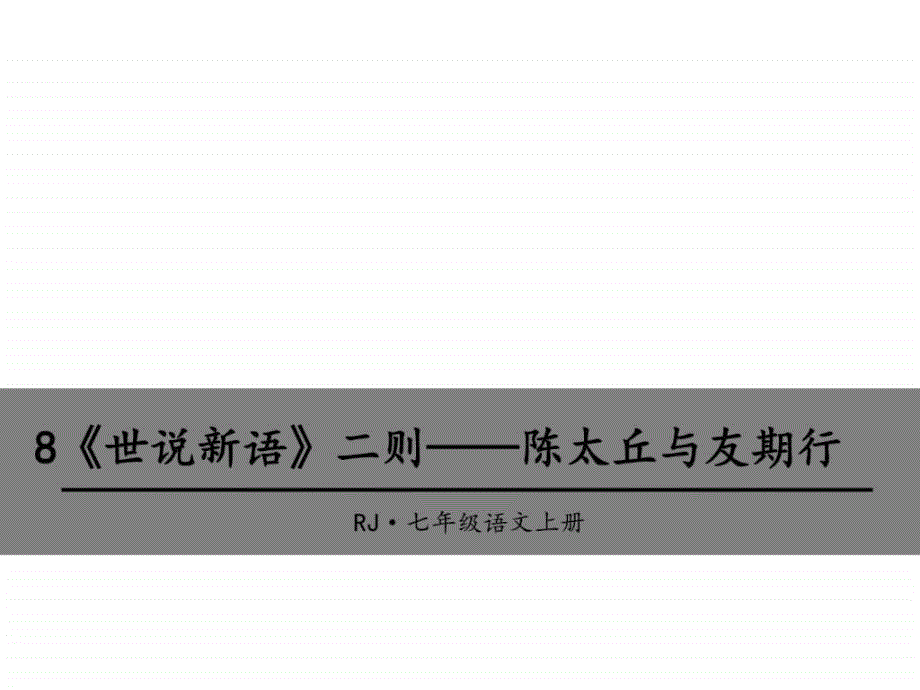 8《世说新语》二则——陈太丘与友期行

RJ·七年级语文上册